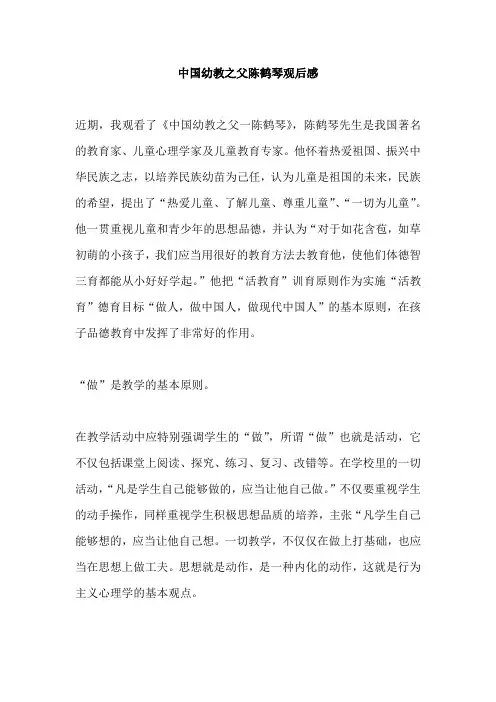 中国幼教之父陈鹤琴观后感

近期，我观看了《中国幼教之父一陈鹤琴》，陈鹤琴先生是我国著名的教育家、儿童心理学家及儿童教育专家。他怀着热爱祖国、振兴中华民族之志，以培养民族幼苗为己任，认为儿童是祖国的未来，民族的希望，提出了“热爱儿童、了解儿童、尊重儿童”、“一切为儿童”。他一贯重视儿童和青少年的思想品德，并认为“对于如花含苞，如草初萌的小孩子，我们应当用很好的教育方法去教育他，使他们体德智三育都能从小好好学起。”他把“活教育”训育原则作为实施“活教育”德育目标“做人，做中国人，做现代中国人”的基本原则，在孩子品德教育中发挥了非常好的作用。

“做”是教学的基本原则。

在教学活动中应特别强调学生的“做”，所谓“做”也就是活动，它不仅包括课堂上阅读、探究、练习、复习、改错等。在学校里的一切活动，“凡是学生自己能够做的，应当让他自己做。”不仅要重视学生的动手操作，同样重视学生积极思想品质的培养，主张“凡学生自己能够想的，应当让他自己想。一切教学，不仅仅在做上打基础，也应当在思想上做工夫。思想就是动作，是一种内化的动作，这就是行为主义心理学的基本观点。